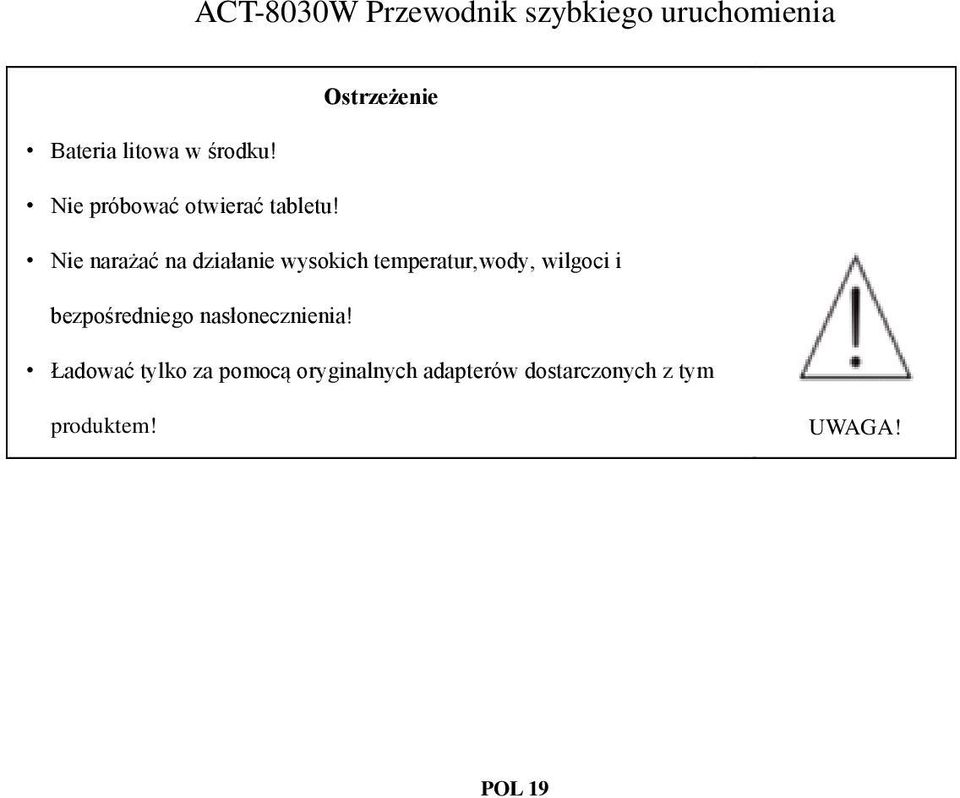 ACT-8030W Przewodnik szybkiego uruchomienia

Ostrzeżenie

• Bateria litowa w środku!

• Nie próbować otwierać tabletu!

• Nie narażać na działanie wysokich temperatur,wody, wilgoci i bezpośredniego nasłonecznienia!

• Ładować tylko za pomocą oryginalnych adapterów dostarczonych z tym produktem!

UWAGA!

POL 19